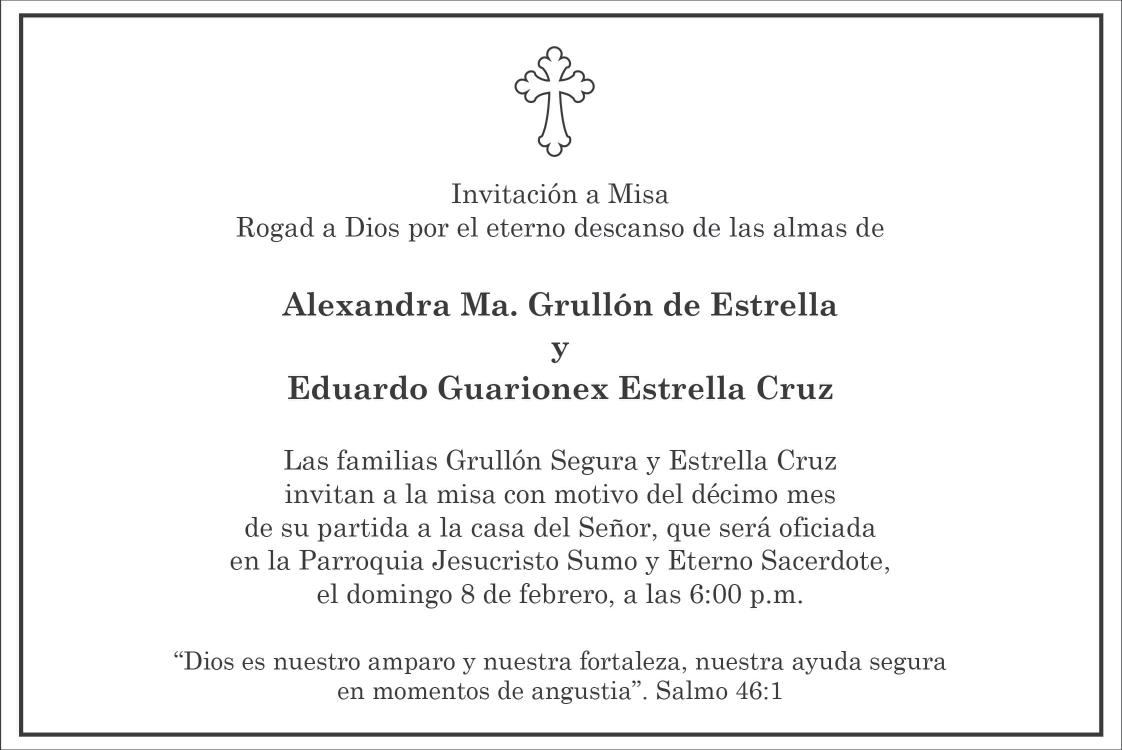 Invitación a Misa
Rogad a Dios por el eterno descanso de las almas de

Alexandra Ma. Grullón de Estrella
y
Eduardo Guarionex Estrella Cruz

Las familias Grullón Segura y Estrella Cruz invitan a la misa con motivo del décimo mes de su partida a la casa del Señor, que será oficiada en la Parroquia Jesucristo Sumo y Eterno Sacerdote, el domingo 8 de febrero, a las 6:00 p.m.

"Dios es nuestro amparo y nuestra fortaleza, nuestra ayuda segura en momentos de angustia". Salmo 46:1